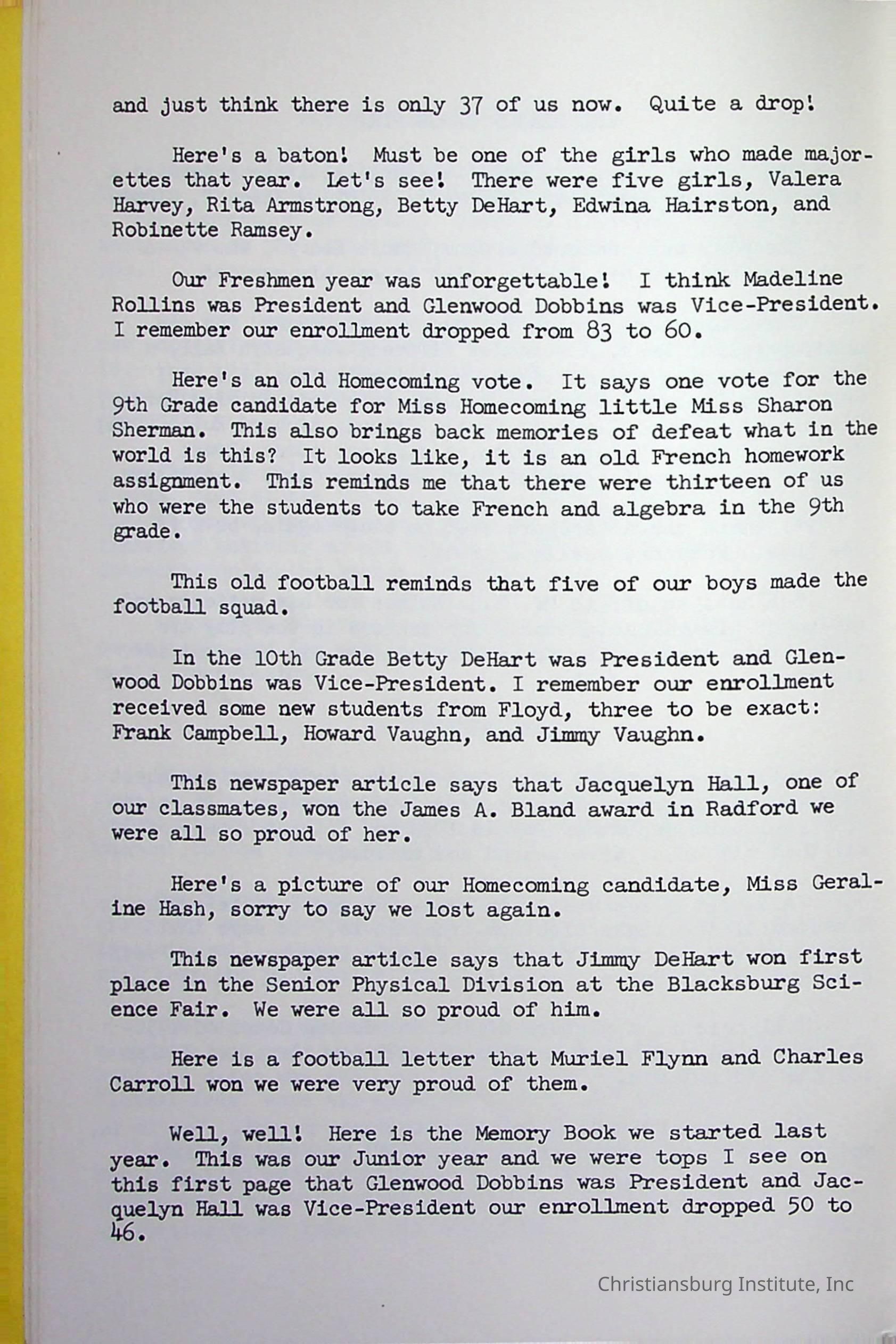 and just think there is only 37 of us now. Quite a drop!

Here's a baton! Must be one of the girls who made majorettes that year. Let's see! There were five girls, Valera Harvey, Rita Armstrong, Betty DeHart, Edwina Hairston, and Robinette Ramsey.

Our Freshmen year was unforgettable! I think Madeline Rollins was President and Glenwood Dobbins was Vice-President. I remember our enrollment dropped from 83 to 60.

Here's an old Homecoming vote. It says one vote for the 9th Grade candidate for Miss Homecoming little Miss Sharon Sherman. This also brings back memories of defeat what in the world is this? It looks like, it is an old French homework assignment. This reminds me that there were thirteen of us who were the students to take French and algebra in the 9th grade.

This old football reminds that five of our boys made the football squad.

In the 10th Grade Betty DeHart was President and Glenwood Dobbins was Vice-President. I remember our enrollment received some new students from Floyd, three to be exact: Frank Campbell, Howard Vaughn, and Jimmy Vaughn.

This newspaper article says that Jacquelyn Hall, one of our classmates, won the James A. Bland award in Radford we were all so proud of her.

Here's a picture of our Homecoming candidate, Miss Geraline Hash, sorry to say we lost again.

This newspaper article says that Jimmy DeHart won first place in the Senior Physical Division at the Blacksburg Science Fair. We were all so proud of him.

Here is a football letter that Muriel Flynn and Charles Carroll won we were very proud of them.

Well, well! Here is the Memory Book we started last year. This was our Junior year and we were tops I see on this first page that Glenwood Dobbins was President and Jacquelyn Hall was Vice-President our enrollment dropped 50 to 46.

Christiansburg Institute, Inc